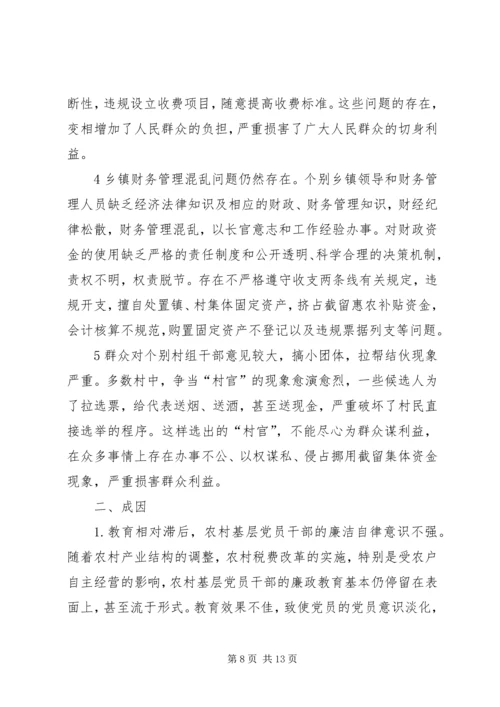 断性，违规设立收费项目，随意提高收费标准。这些问题的存在，变相增加了人民群众的负担，严重损害了广大人民群众的切身利益。

4乡镇财务管理混乱问题仍然存在。个别乡镇领导和财务管理人员缺乏经济法律知识及相应的财政、财务管理知识，财经纪律松散，财务管理混乱，以长官意志和工作经验办事。对财政资金的使用缺乏严格的责任制度和公开透明、科学合理的决策机制，责权不明，权责脱节。存在不严格遵守收支两条线有关规定，违规开支，擅自处置镇、村集体固定资产，挤占截留惠农补贴资金，会计核算不规范，购置固定资产不登记以及违规票据列支等问题。

5群众对个别村组干部意见较大，搞小团体，拉帮结伙现象严重。多数村中，争当“村官”的现象愈演愈烈，一些候选人为了拉选票，给代表送烟、送酒，甚至送现金，严重破坏了村民直接选举的程序。这样选出的“村官”，不能尽心为群众谋利益，在众多事情上存在办事不公、以权谋私、侵占挪用截留集体资金现象，严重损害群众利益。

二、成因

1.教育相对滞后，农村基层党员干部的廉洁自律意识不强。随着农村产业结构的调整，农村税费改革的实施，特别是受农户自主经营的影响，农村基层党员干部的廉政教育基本仍停留在表面上，甚至流于形式。教育效果不佳，致使党员的党员意识淡化，

第8页 共13页